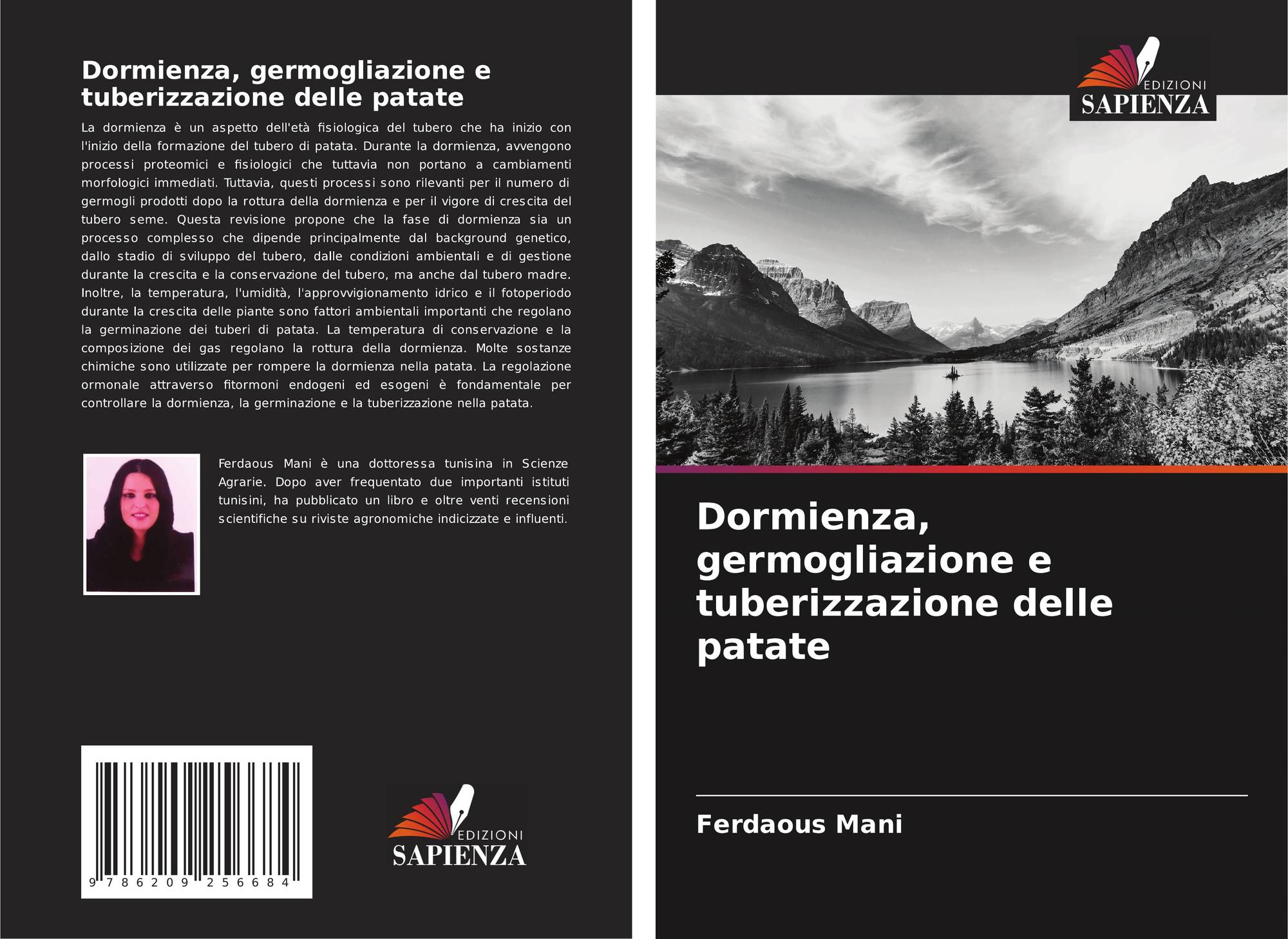 Dormienza, germogliazione e tuberizzazione delle patate

La dormienza è un aspetto dell'età fisiologica del tubero che ha inizio con l'inizio della formazione del tubero di patata. Durante la dormienza, avvengono processi proteomici e fisiologici che tuttavia non portano a cambiamenti morfologici immediati. Tuttavia, questi processi sono rilevanti per il numero di germogli prodotti dopo la rottura della dormienza e per il vigore di crescita del tubero seme. Questa revisione propone che la fase di dormienza sia un processo complesso che dipende principalmente dal background genetico, dallo stadio di sviluppo del tubero, dalle condizioni ambientali e di gestione durante la crescita e la conservazione del tubero, ma anche dal tubero madre. Inoltre, la temperatura, l'umidità, l'approvvigionamento idrico e il fotoperiodo durante la crescita delle piante sono fattori ambientali importanti che regolano la germinazione dei tuberi di patata. La temperatura di conservazione e la composizione dei gas regolano la rottura della dormienza. Molte sostanze chimiche sono utilizzate per rompere la dormienza nella patata. La regolazione ormonale attraverso fitormoni endogeni ed esogeni è fondamentale per controllare la dormienza, la germinazione e la tuberizzazione nella patata.

Ferdaous Mani è una dottoressa tunisina in Scienze Agrarie. Dopo aver frequentato due importanti istituti tunisini, ha pubblicato un libro e oltre venti recensioni scientifiche su riviste agronomiche indicizzate e influenti.

9 786209 256684

EDIZIONI
SAPIENZA

EDIZIONI
SAPIENZA

Dormienza, germogliazione e tuberizzazione delle patate

Ferdaous Mani